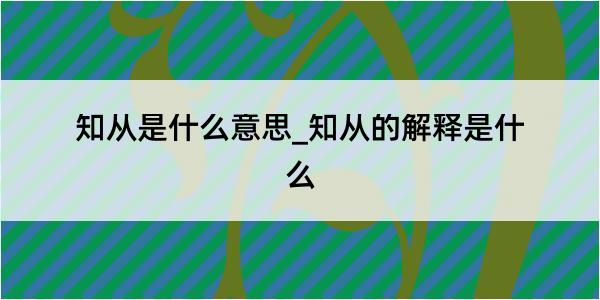 知从是什么意思_知从的解释是什么